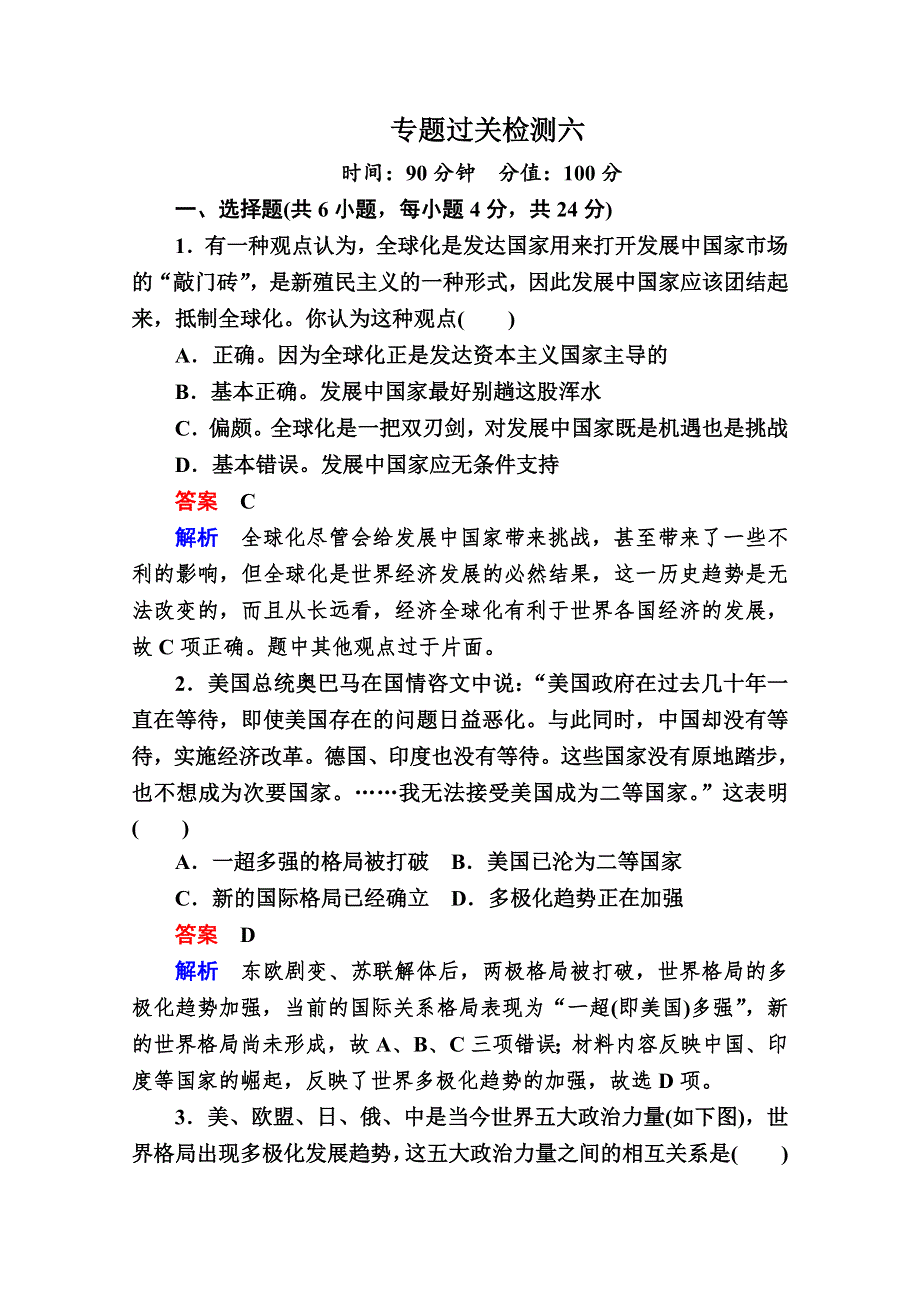 专题过关检测六

时间：90 分钟　分值：100 分

一、选择题(共 6 小题，每小题 4 分，共 24 分)

1．有一种观点认为，全球化是发达国家用来打开发展中国家市场的“敲门砖”，是新殖民主义的一种形式，因此发展中国家应该团结起来，抵制全球化。你认为这种观点(　　)

A．正确。因为全球化正是发达资本主义国家主导的

B．基本正确。发展中国家最好别趟这股浑水

C．偏颇。全球化是一把双刃剑，对发展中国家既是机遇也是挑战

D．基本错误。发展中国家应无条件支持

答案　C

解析　全球化尽管会给发展中国家带来挑战，甚至带来了一些不利的影响，但全球化是世界经济发展的必然结果，这一历史趋势是无法改变的，而且从长远看，经济全球化有利于世界各国经济的发展，故 C 项正确。题中其他观点过于片面。

2．美国总统奥巴马在国情咨文中说：“美国政府在过去几十年一直在等待，即使美国存在的问题日益恶化。与此同时，中国却没有等待，实施经济改革。德国、印度也没有等待。这些国家没有原地踏步，也不想成为次要国家。……我无法接受美国成为二等国家。”这表明(　　)

A．一超多强的格局被打破　B．美国已沦为二等国家

C．新的国际格局已经确立　D．多极化趋势正在加强

答案　D

解析　东欧剧变、苏联解体后，两极格局被打破，世界格局的多极化趋势加强，当前的国际关系格局表现为“一超(即美国)多强”，新的世界格局尚未形成，故 A、B、C 三项错误；材料内容反映中国、印度等国家的崛起，反映了世界多极化趋势的加强，故选 D 项。

3．美、欧盟、日、俄、中是当今世界五大政治力量(如下图)，世界格局出现多极化发展趋势，这五大政治力量之间的相互关系是(　　)